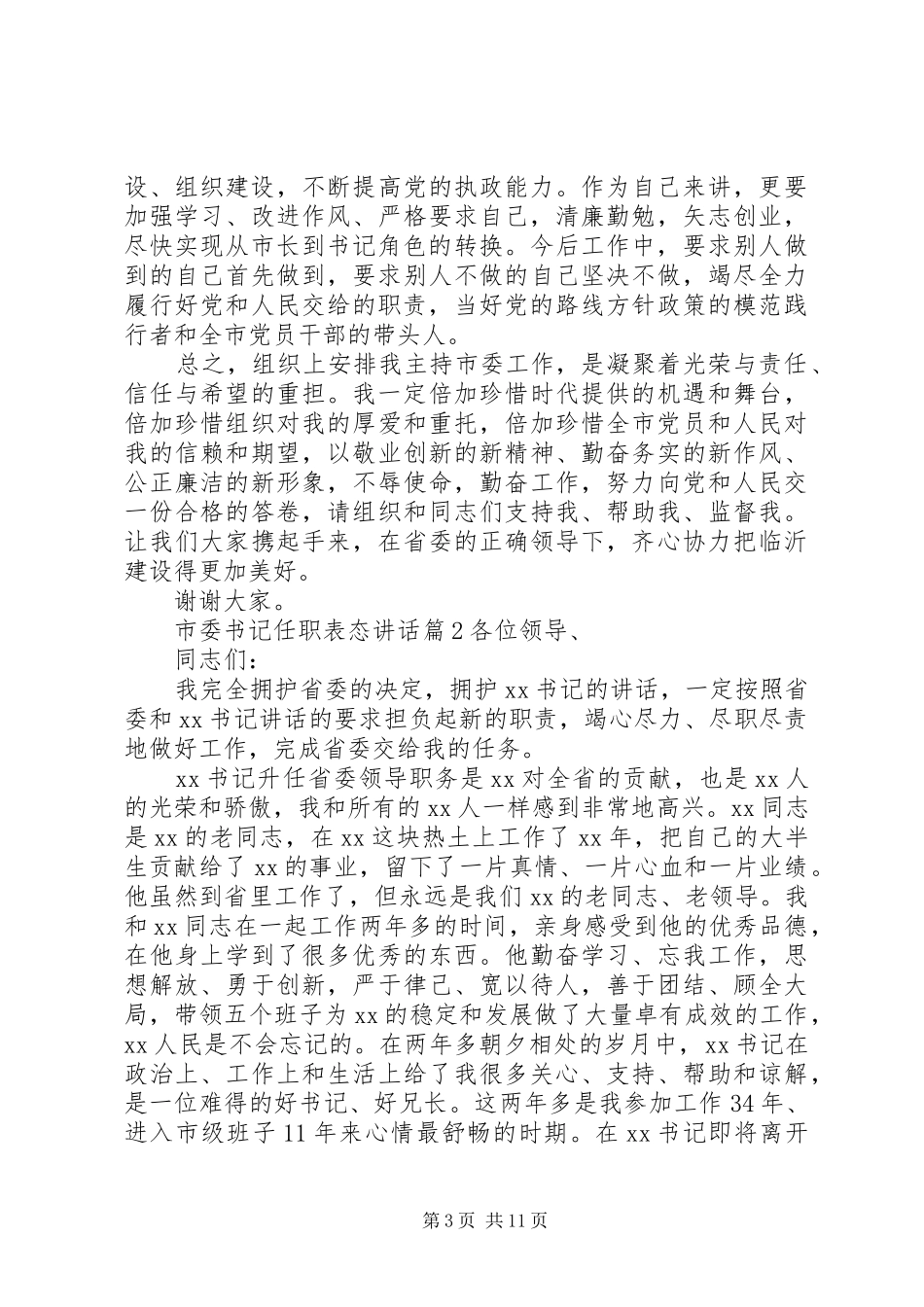 设、组织建设，不断提高党的执政能力。作为自己来讲，更要加强学习、改进作风、严格要求自己，清廉勤勉，矢志创业，尽快实现从市长到书记角色的转换。今后工作中，要求别人做到的自己首先做到，要求别人不做的自己坚决不做，竭尽全力履行好党和人民交给的职责，当好党的路线方针政策的模范践行者和全市党员干部的带头人。

总之，组织上安排我主持市委工作，是凝聚着光荣与责任、信任与希望的重担。我一定倍加珍惜时代提供的机遇和舞台，倍加珍惜组织对我的厚爱和重托，倍加珍惜全市党员和人民对我的信赖和期望，以敬业创新的新精神、勤奋务实的新作风、公正廉洁的新形象，不辱使命，勤奋工作，努力向党和人民交一份合格的答卷，请组织和同志们支持我、帮助我、监督我。让我们大家携起手来，在省委的正确领导下，齐心协力把临沂建设得更加美好。

谢谢大家。

市委书记任职表态讲话篇2各位领导、

同志们：

我完全拥护省委的决定，拥护xx书记的讲话，一定按照省委和xx书记讲话的要求担负起新的职责，竭心尽力、尽职尽责地做好工作，完成省委交给我的任务。

xx书记升任省委领导职务是xx对全省的贡献，也是xx人的光荣和骄傲，我和所有的xx人一样感到非常地高兴。xx同志是xx的老同志，在xx这块热土上工作了xx年，把自己的大半生贡献给了xx的事业，留下了一片真情、一片心血和一片业绩。他虽然到省里工作了，但永远是我们xx的老同志、老领导。我和xx同志在一起工作两年多的时间，亲身感受到他的优秀品德，在他身上学到了很多优秀的东西。他勤奋学习、忘我工作，思想解放、勇于创新，严于律己、宽以待人，善于团结、顾全大局，带领五个班子为xx的稳定和发展做了大量卓有成效的工作，xx人民是不会忘记的。在两年多朝夕相处的岁月中，xx书记在政治上、工作上和生活上给了我很多关心、支持、帮助和谅解，是一位难得的好书记、好兄长。这两年多是我参加工作34年、进入市级班子11年来心情最舒畅的时期。在xx书记即将离开

第3页 共11页